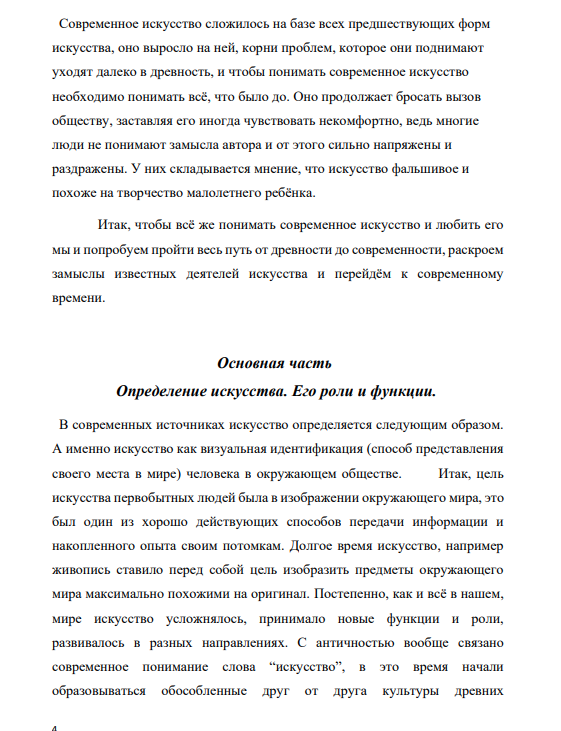 Современное искусство сложилось на базе всех предшествующих форм искусства, оно выросло на ней, корни проблем, которое они поднимают уходят далеко в древность, и чтобы понимать современное искусство необходимо понимать всё, что было до. Оно продолжает бросать вызов обществу, заставляя его иногда чувствовать некомфортно, ведь многие люди не понимают замысла автора и от этого сильно напряжены и раздражены. У них складывается мнение, что искусство фальшивое и похоже на творчество малолетнего ребёнка.

Итак, чтобы всё же понимать современное искусство и любить его мы и попробуем пройти весь путь от древности до современности, раскроем замыслы известных деятелей искусства и перейдём к современному времени.

Основная часть
Определение искусства. Его роли и функции.

В современных источниках искусство определяется следующим образом. А именно искусство как визуальная идентификация (способ представления своего места в мире) человека в окружающем обществе. Итак, цель искусства первобытных людей была в изображении окружающего мира, это был один из хорошо действующих способов передачи информации и накопленного опыта своим потомкам. Долгое время искусство, например живопись ставило перед собой цель изобразить предметы окружающего мира максимально похожими на оригинал. Постепенно, как и всё в нашем, мире искусство усложнялось, принимало новые функции и роли, развивалось в разных направлениях. С античностью вообще связано современное понимание слова “искусство”, в это время начали образовываться обособленные друг от друга культуры древних

4